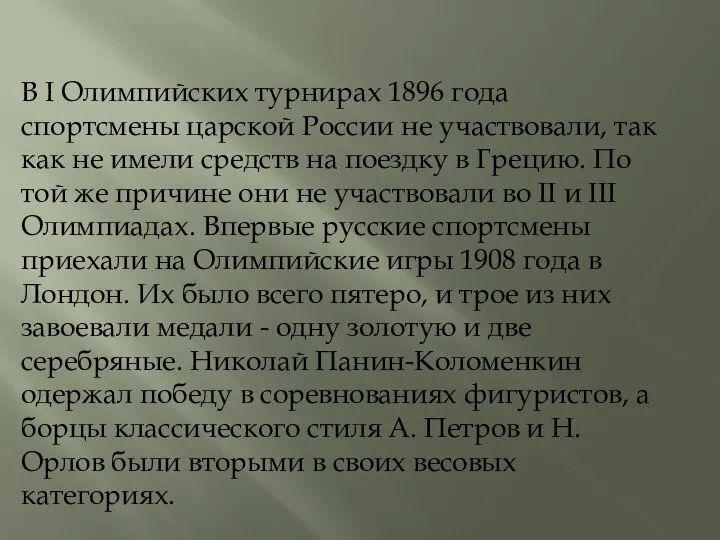 В I Олимпийских турнирах 1896 года спортсмены царской России не участвовали, так как не имели средств на поездку в Грецию. По той же причине они не участвовали во II и III Олимпиадах. Впервые русские спортсмены приехали на Олимпийские игры 1908 года в Лондон. Их было всего пятеро, и трое из них завоевали медали - одну золотую и две серебряные. Николай Панин-Коломенкин одержал победу в соревнованиях фигуристов, а борцы классического стиля А. Петров и Н. Орлов были вторыми в своих весовых категориях.